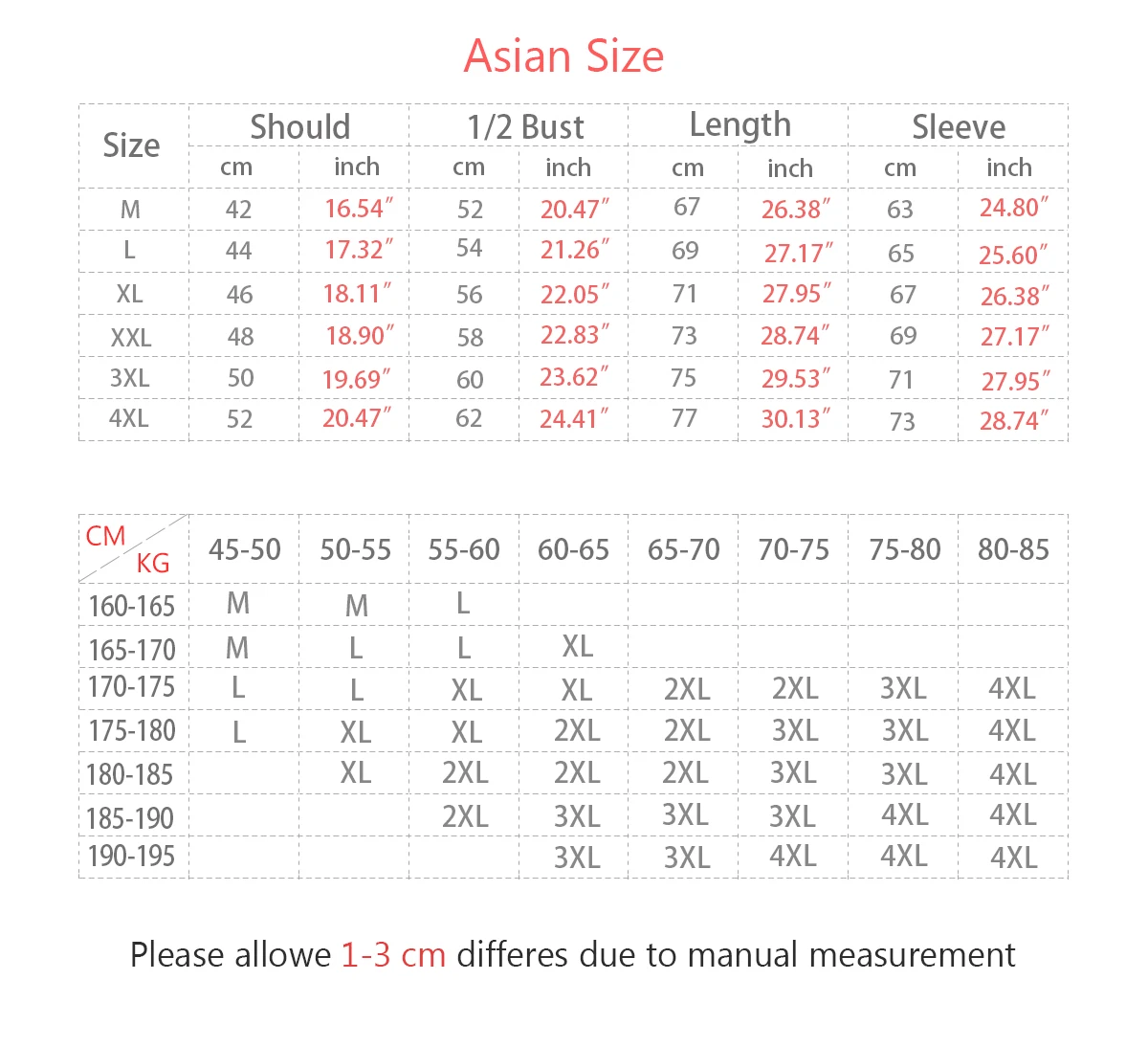 Asian Size

| Size | Should cm | Should inch | 1/2 Bust cm | 1/2 Bust inch | Length cm | Length inch | Sleeve cm | Sleeve inch |
|---|---|---|---|---|---|---|---|---|
| M | 42 | 16.54″ | 52 | 20.47″ | 67 | 26.38″ | 63 | 24.80″ |
| L | 44 | 17.32″ | 54 | 21.26″ | 69 | 27.17″ | 65 | 25.60″ |
| XL | 46 | 18.11″ | 56 | 22.05″ | 71 | 27.95″ | 67 | 26.38″ |
| XXL | 48 | 18.90″ | 58 | 22.83″ | 73 | 28.74″ | 69 | 27.17″ |
| 3XL | 50 | 19.69″ | 60 | 23.62″ | 75 | 29.53″ | 71 | 27.95″ |
| 4XL | 52 | 20.47″ | 62 | 24.41″ | 77 | 30.13″ | 73 | 28.74″ |

| CM / KG | 45-50 | 50-55 | 55-60 | 60-65 | 65-70 | 70-75 | 75-80 | 80-85 |
|---|---|---|---|---|---|---|---|---|
| 160-165 | M | M | L | | | | | |
| 165-170 | M | L | L | XL | | | | |
| 170-175 | L | L | XL | XL | 2XL | 2XL | 3XL | 4XL |
| 175-180 | L | XL | XL | 2XL | 2XL | 3XL | 3XL | 4XL |
| 180-185 | | XL | 2XL | 2XL | 2XL | 3XL | 3XL | 4XL |
| 185-190 | | | 2XL | 3XL | 3XL | 3XL | 4XL | 4XL |
| 190-195 | | | | 3XL | 3XL | 4XL | 4XL | 4XL |

Please allowe 1-3 cm differes due to manual measurement